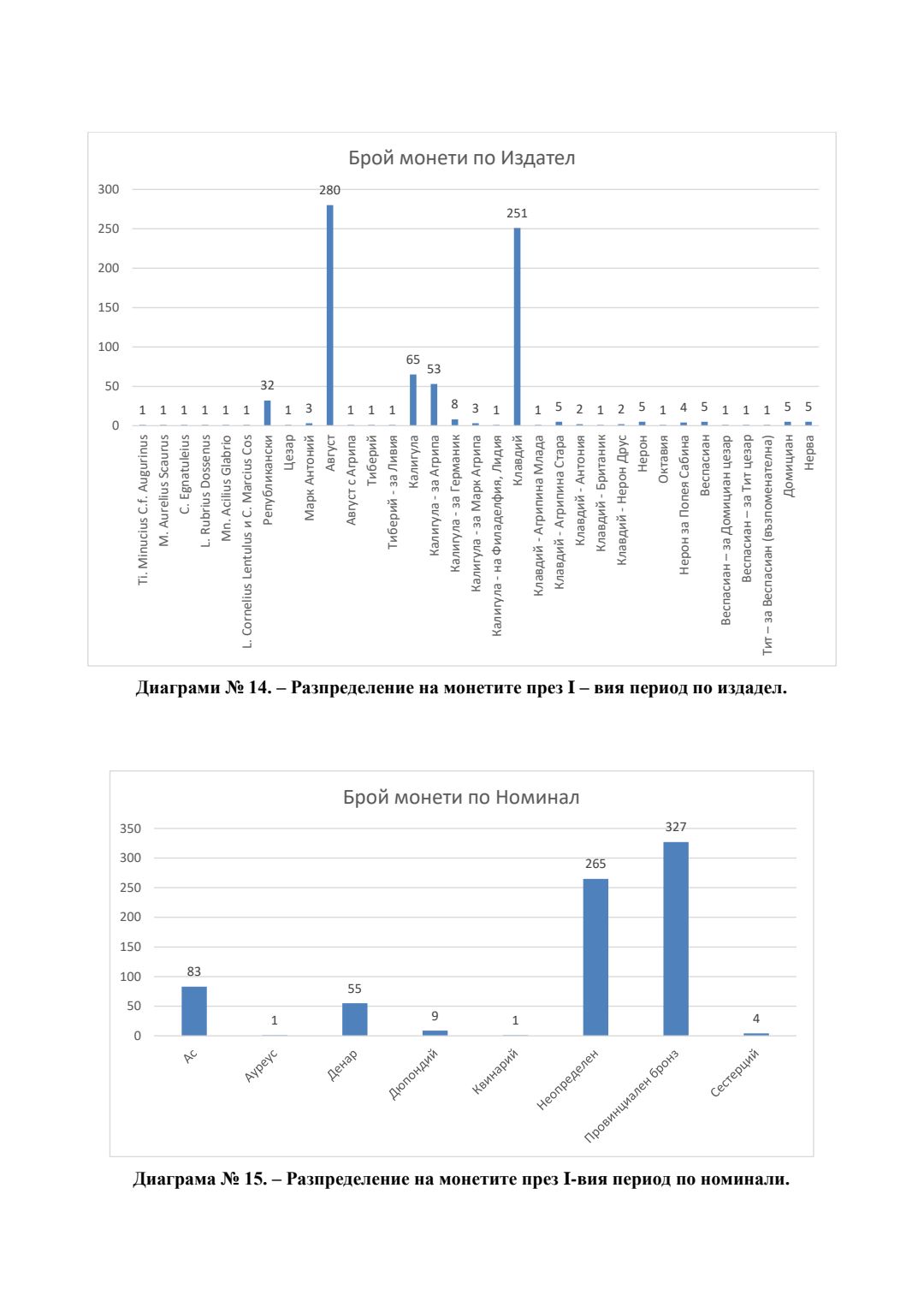 Брой монети по Издател

300
250
200
150
100
50
0

1 1 1 1 1 1 32 1 3 280 1 1 1 65 53 8 3 1 251 1 5 2 1 2 5 1 4 5 1 1 1 5 5

Ti. Minucius C.f. Augurinus
M. Aurelius Scaurus
C. Egnatuleius
L. Rubrius Dossenus
Mn. Acilius Glabrio
L. Cornelius Lentulus и C. Marcius Cos
Републикански
Цезар
Марк Антоний
Август
Август с Агрипа
Тиберий
Тиберий - за Ливия
Калигула
Калигула - за Агрипа
Калигула - за Германик
Калигула - за Марк Агрипа
Калигула - на Филаделфия, Лидия
Клавдий
Клавдий - Агрипина Млада
Клавдий - Агрипина Стара
Клавдий - Антония
Клавдий - Британик
Клавдий - Нерон Друс
Нерон
Октавия
Нерон за Попея Сабина
Веспасиан
Веспасиан – за Домициан цезар
Веспасиан – за Тит цезар
Тит – за Веспасиан (възпоменателна)
Домициан
Нерва

Диаграми № 14. – Разпределение на монетите през I – вия период по издадел.

Брой монети по Номинал

350
300
250
200
150
100
50
0

83 1 55 9 1 265 327 4

Ас
Ауреус
Денар
Дюпондий
Квинарий
Неопределен
Провинциален бронз
Сестерций

Диаграма № 15. – Разпределение на монетите през I-вия период по номинали.